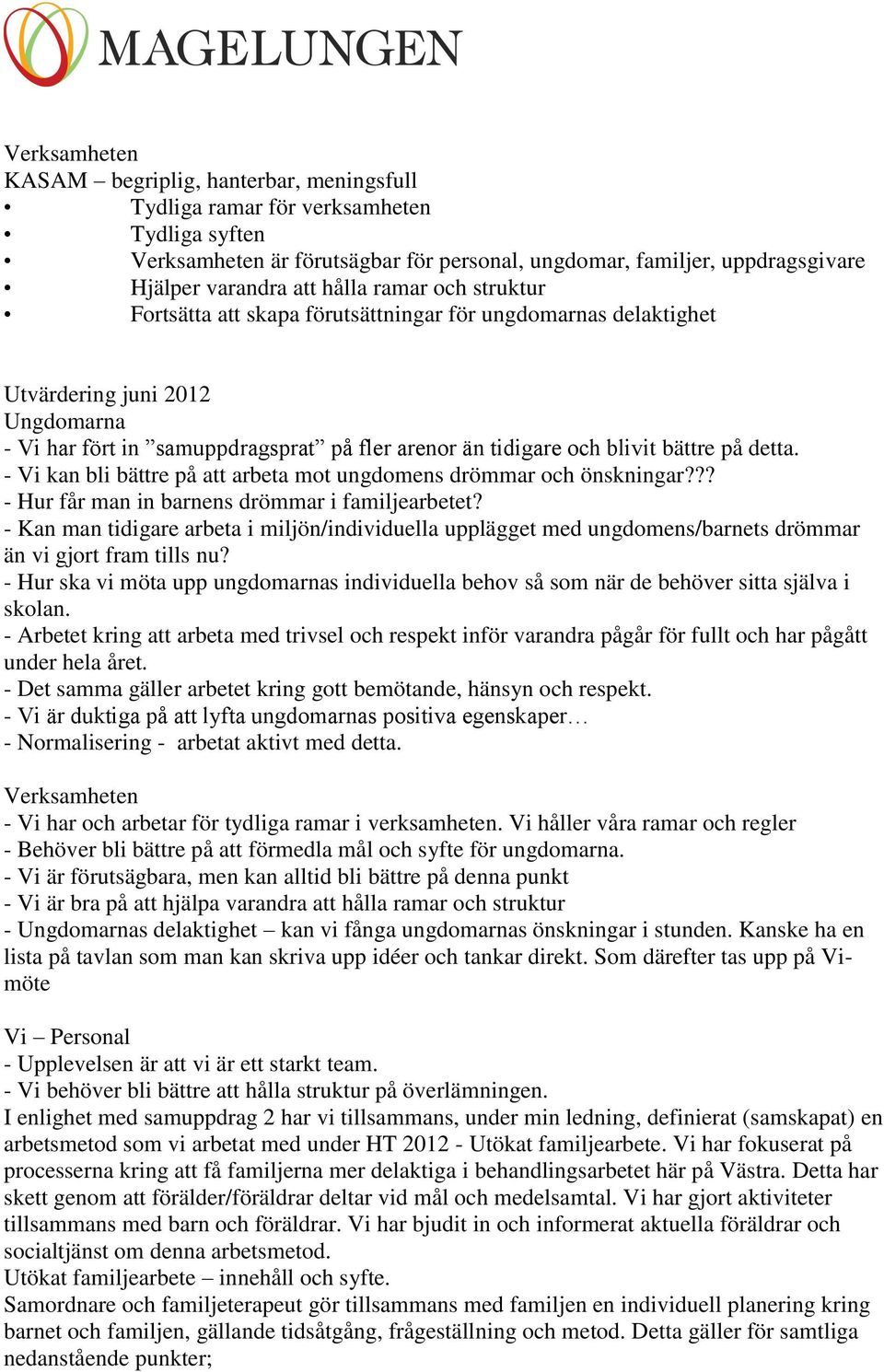 MAGELUNGEN

Verksamheten
KASAM – begriplig, hanterbar, meningsfull
• Tydliga ramar för verksamheten
• Tydliga syften
• Verksamheten är förutsägbar för personal, ungdomar, familjer, uppdragsgivare
• Hjälper varandra att hålla ramar och struktur
• Fortsätta att skapa förutsättningar för ungdomarnas delaktighet

Utvärdering juni 2012
Ungdomarna
- Vi har fört in ”samuppdragsprat” på fler arenor än tidigare och blivit bättre på detta.
- Vi kan bli bättre på att arbeta mot ungdomens drömmar och önskningar???
- Hur får man in barnens drömmar i familjearbetet?
- Kan man tidigare arbeta i miljön/individuella upplägget med ungdomens/barnets drömmar än vi gjort fram tills nu?
- Hur ska vi möta upp ungdomarnas individuella behov så som när de behöver sitta själva i skolan.
- Arbetet kring att arbeta med trivsel och respekt inför varandra pågår för fullt och har pågått under hela året.
- Det samma gäller arbetet kring gott bemötande, hänsyn och respekt.
- Vi är duktiga på att lyfta ungdomarnas positiva egenskaper…
- Normalisering - arbetat aktivt med detta.

Verksamheten
- Vi har och arbetar för tydliga ramar i verksamheten. Vi håller våra ramar och regler
- Behöver bli bättre på att förmedla mål och syfte för ungdomarna.
- Vi är förutsägbara, men kan alltid bli bättre på denna punkt
- Vi är bra på att hjälpa varandra att hålla ramar och struktur
- Ungdomarnas delaktighet – kan vi fånga ungdomarnas önskningar i stunden. Kanske ha en lista på tavlan som man kan skriva upp idéer och tankar direkt. Som därefter tas upp på Vi-möte

Vi – Personal
- Upplevelsen är att vi är ett starkt team.
- Vi behöver bli bättre att hålla struktur på överlämningen.
I enlighet med samuppdrag 2 har vi tillsammans, under min ledning, definierat (samskapat) en arbetsmetod som vi arbetat med under HT 2012 - Utökat familjearbete. Vi har fokuserat på processerna kring att få familjerna mer delaktiga i behandlingsarbetet här på Västra. Detta har skett genom att förälder/föräldrar deltar vid mål och medelsamtal. Vi har gjort aktiviteter tillsammans med barn och föräldrar. Vi har bjudit in och informerat aktuella föräldrar och socialtjänst om denna arbetsmetod.
Utökat familjearbete – innehåll och syfte.
Samordnare och familjeterapeut gör tillsammans med familjen en individuell planering kring barnet och familjen, gällande tidsåtgång, frågeställning och metod. Detta gäller för samtliga nedanstående punkter;